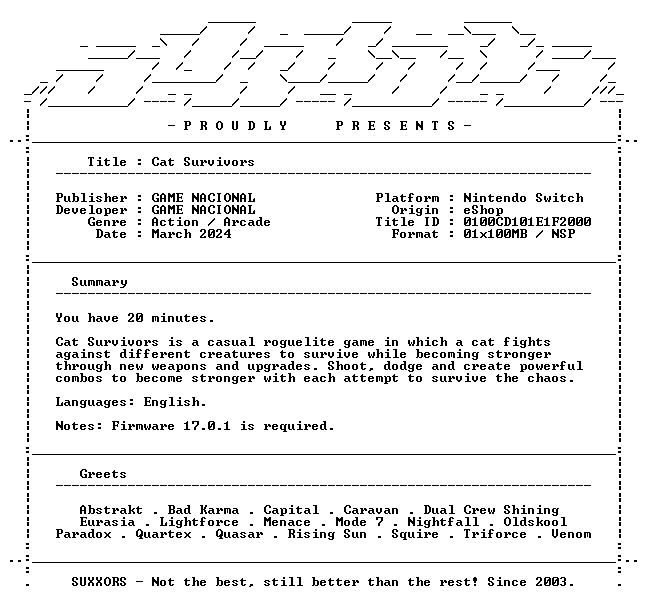 - P R O U D L Y   P R E S E N T S -

Title : Cat Survivors

Publisher : GAME NACIONAL
Developer : GAME NACIONAL
Genre : Action / Arcade
Date : March 2024

Platform : Nintendo Switch
Origin : eShop
Title ID : 0100CD101E1F2000
Format : 01x100MB / NSP

Summary

You have 20 minutes.

Cat Survivors is a casual roguelite game in which a cat fights against different creatures to survive while becoming stronger through new weapons and upgrades. Shoot, dodge and create powerful combos to become stronger with each attempt to survive the chaos.

Languages: English.

Notes: Firmware 17.0.1 is required.

Greets

Abstrakt . Bad Karma . Capital . Caravan . Dual Crew Shining
Eurasia . Lightforce . Menace . Mode 7 . Nightfall . Oldskool
Paradox . Quartex . Quasar . Rising Sun . Squire . Triforce . Venom

SUXXORS - Not the best, still better than the rest! Since 2003.